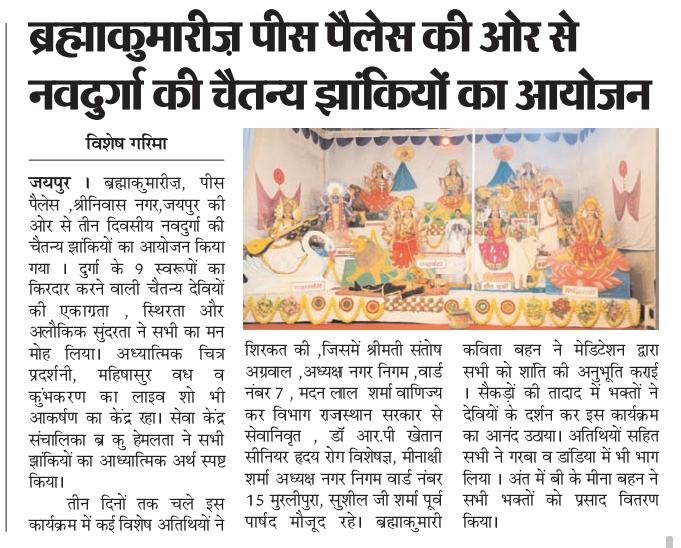 ब्रह्माकुमारीज़ पीस पैलेस की ओर से नवदुर्गा की चैतन्य झांकियों का आयोजन

विशेष गरिमा

जयपुर । ब्रह्माकुमारीज़, पीस पैलेस ,श्रीनिवास नगर,जयपुर की ओर से तीन दिवसीय नवदुर्गा की चैतन्य झांकियों का आयोजन किया गया । दुर्गा के 9 स्वरूपों का किरदार करने वाली चैतन्य देवियों की एकाग्रता , स्थिरता और अलौकिक सुंदरता ने सभी का मन मोह लिया। अध्यात्मिक चित्र प्रदर्शनी, महिषासुर वध व कुंभकरण का लाइव शो भी आकर्षण का केंद्र रहा। सेवा केंद्र संचालिका ब्र कु हेमलता ने सभी झांकियों का आध्यात्मिक अर्थ स्पष्ट किया।

तीन दिनों तक चले इस कार्यक्रम में कई विशेष अतिथियों ने शिरकत की ,जिसमें श्रीमती संतोष अग्रवाल ,अध्यक्ष नगर निगम ,वार्ड नंबर 7 , मदन लाल शर्मा वाणिज्य कर विभाग राजस्थान सरकार से सेवानिवृत , डॉ आर.पी खेतान सीनियर हृदय रोग विशेषज्ञ, मीनाक्षी शर्मा अध्यक्ष नगर निगम वार्ड नंबर 15 मुरलीपुरा, सुशील जी शर्मा पूर्व पार्षद मौजूद रहे। ब्रह्माकुमारी कविता बहन ने मेडिटेशन द्वारा सभी को शांति की अनुभूति कराई । सैकड़ों की तादाद में भक्तों ने देवियों के दर्शन कर इस कार्यक्रम का आनंद उठाया। अतिथियों सहित सभी ने गरबा व डांडिया में भी भाग लिया । अंत में बी के मीना बहन ने सभी भक्तों को प्रसाद वितरण किया।